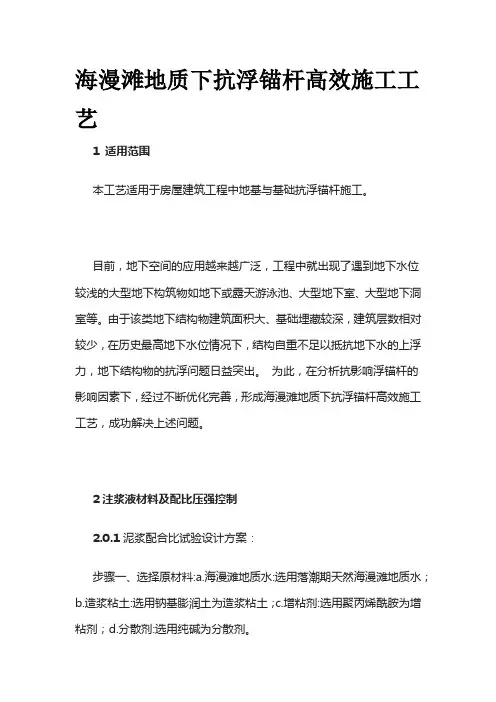 海漫滩地质下抗浮锚杆高效施工工艺

1 适用范围

本工艺适用于房屋建筑工程中地基与基础抗浮锚杆施工。

目前，地下空间的应用越来越广泛，工程中就出现了遇到地下水位较浅的大型地下构筑物如地下或露天游泳池、大型地下室、大型地下洞室等。由于该类地下结构物建筑面积大、基础埋藏较深，建筑层数相对较少，在历史最高地下水位情况下，结构自重不足以抵抗地下水的上浮力，地下结构物的抗浮问题日益突出。 为此，在分析抗影响浮锚杆的影响因素下，经过不断优化完善，形成海漫滩地质下抗浮锚杆高效施工工艺，成功解决上述问题。

2 注浆液材料及配比压强控制

2.0.1 泥浆配合比试验设计方案：

步骤一、选择原材料:a.海漫滩地质水:选用落潮期天然海漫滩地质水；b.造浆粘土:选用钠基膨润土为造浆粘土；c.增粘剂:选用聚丙烯酰胺为增粘剂；d.分散剂:选用纯碱为分散剂。